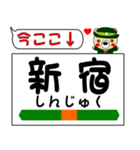 今ここ↓

新宿
しんじゅく